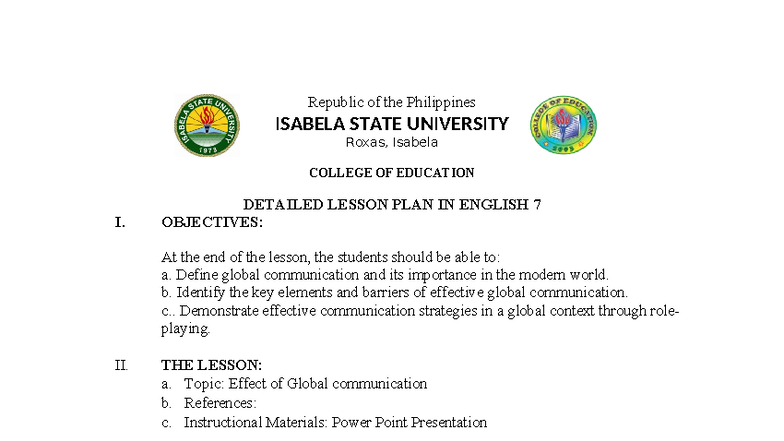 Republic of the Philippines
ISABELA STATE UNIVERSITY
Roxas, Isabela

COLLEGE OF EDUCATION

DETAILED LESSON PLAN IN ENGLISH 7

I. OBJECTIVES:

At the end of the lesson, the students should be able to:
a. Define global communication and its importance in the modern world.
b. Identify the key elements and barriers of effective global communication.
c.. Demonstrate effective communication strategies in a global context through role-playing.

II. THE LESSON:
a. Topic: Effect of Global communication
b. References:
c. Instructional Materials: Power Point Presentation